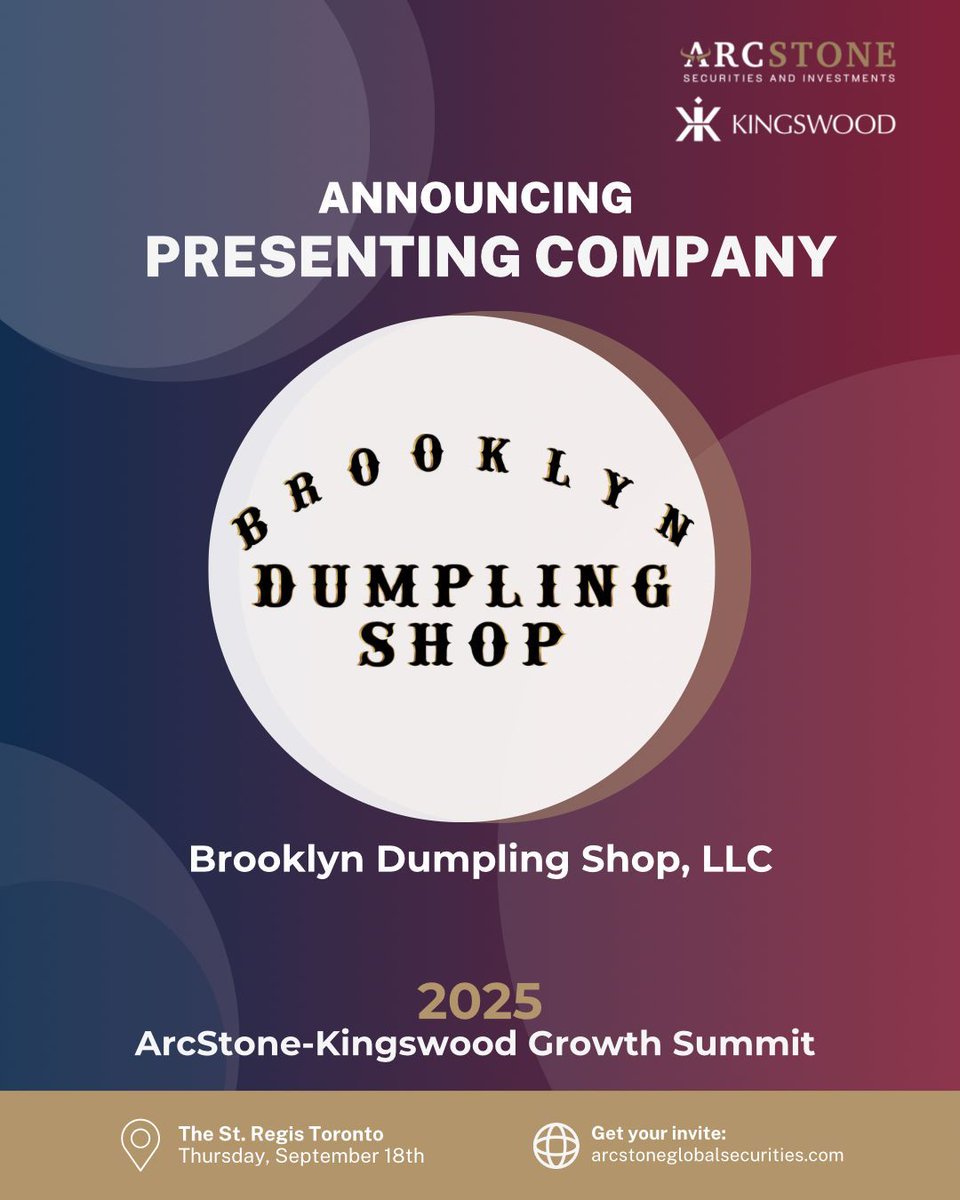 ARCSTONE
SECURITIES AND INVESTMENTS

KINGSWOOD

ANNOUNCING
PRESENTING COMPANY

BROOKLYN
DUMPLING
SHOP

Brooklyn Dumpling Shop, LLC

2025
ArcStone-Kingswood Growth Summit

The St. Regis Toronto
Thursday, September 18th

Get your invite:
arcstoneglobalsecurities.com